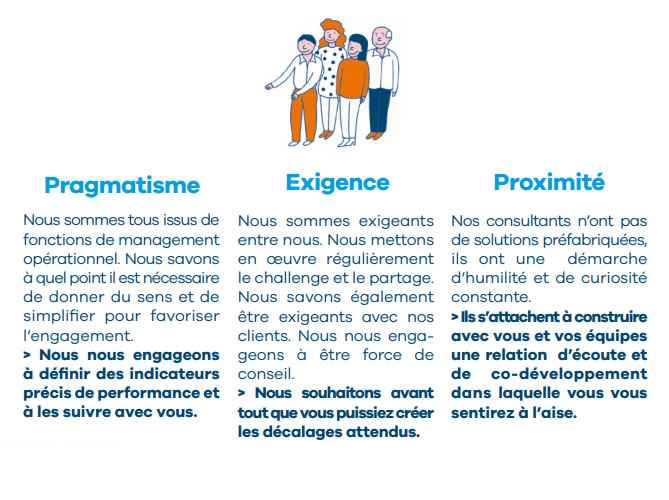 Pragmatisme

Nous sommes tous issus de fonctions de management opérationnel. Nous savons à quel point il est nécessaire de donner du sens et de simplifier pour favoriser l'engagement.

> Nous nous engageons à définir des indicateurs précis de performance et à les suivre avec vous.

Exigence

Nous sommes exigeants entre nous. Nous mettons en œuvre régulièrement le challenge et le partage. Nous savons également être exigeants avec nos clients. Nous nous engageons à être force de conseil.

> Nous souhaitons avant tout que vous puissiez créer les décalages attendus.

Proximité

Nos consultants n'ont pas de solutions préfabriquées, ils ont une démarche d'humilité et de curiosité constante.

> Ils s'attachent à construire avec vous et vos équipes une relation d'écoute et de co-développement dans laquelle vous vous sentirez à l'aise.